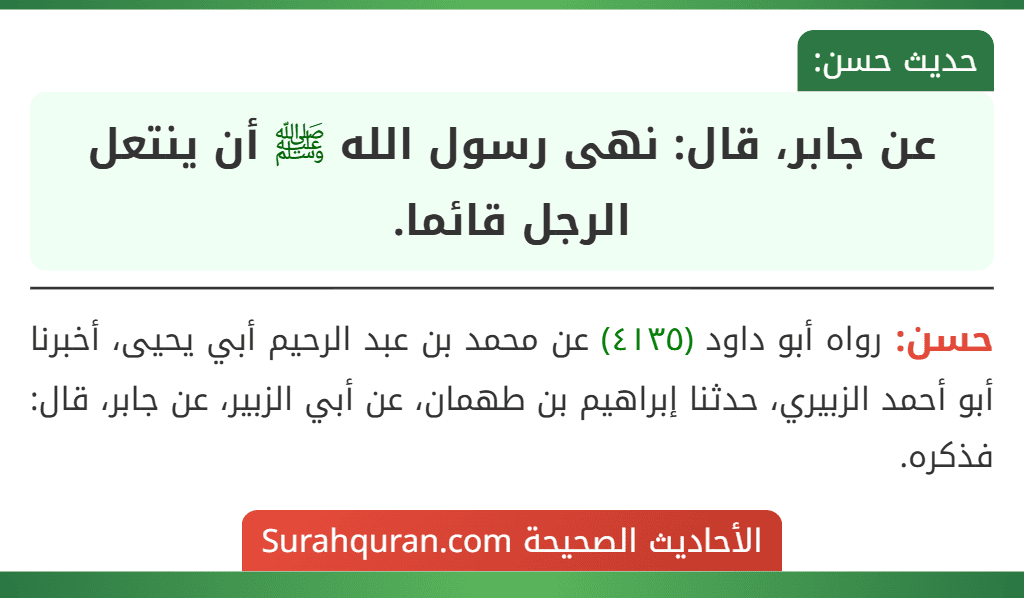 حديث حسن:

عن جابر، قال: نهى رسول الله ﷺ أن ينتعل الرجل قائما.

حسن: رواه أبو داود (٤١٣٥) عن محمد بن عبد الرحيم أبي يحيى، أخبرنا أبو أحمد الزبيري، حدثنا إبراهيم بن طهمان، عن أبي الزبير، عن جابر، قال: فذكره.

الأحاديث الصحيحة Surahquran.com